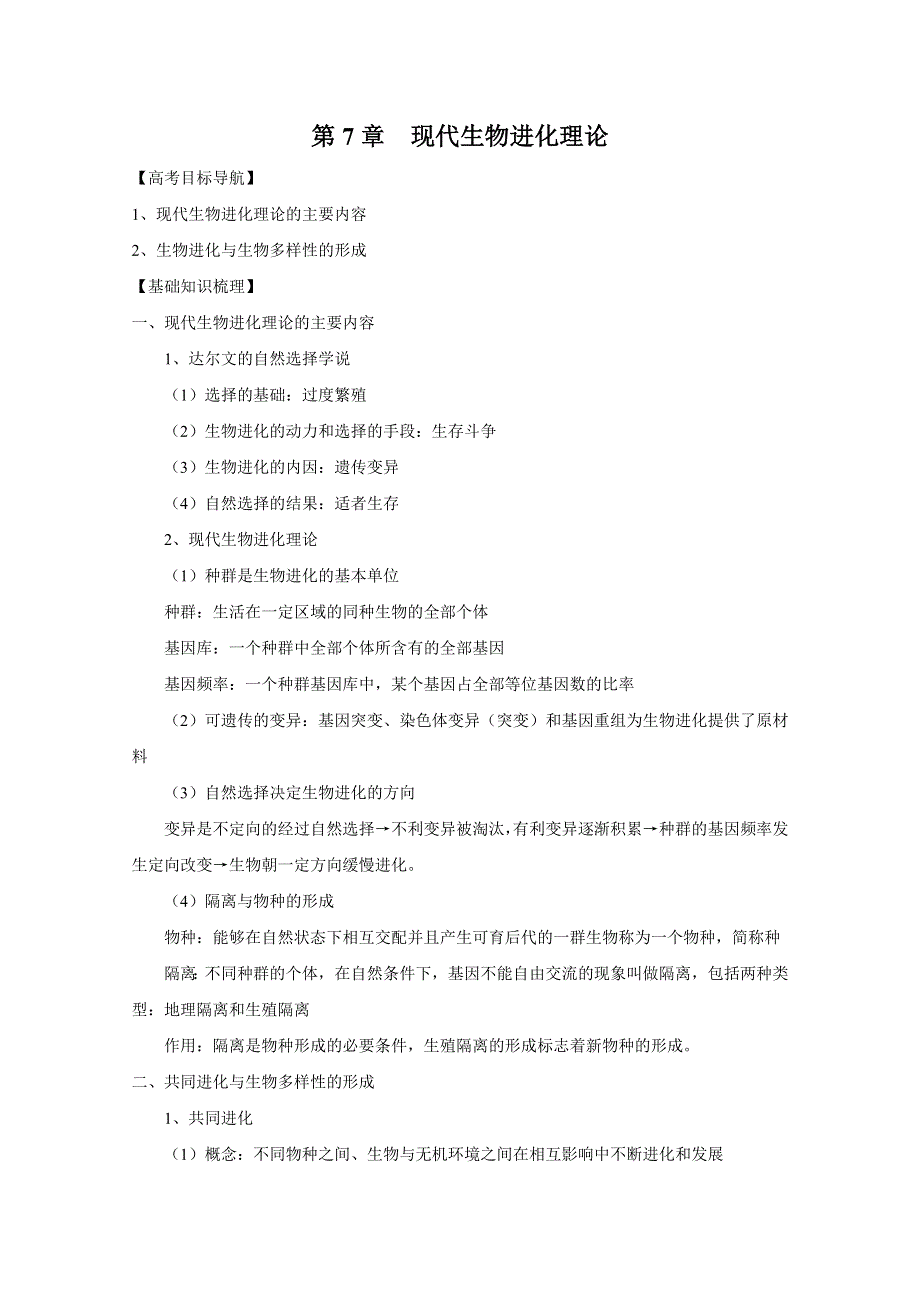 第 7 章　现代生物进化理论

【高考目标导航】

1、现代生物进化理论的主要内容

2、生物进化与生物多样性的形成

【基础知识梳理】

一、现代生物进化理论的主要内容

1、达尔文的自然选择学说

（1）选择的基础：过度繁殖

（2）生物进化的动力和选择的手段：生存斗争

（3）生物进化的内因：遗传变异

（4）自然选择的结果：适者生存

2、现代生物进化理论

（1）种群是生物进化的基本单位

种群：生活在一定区域的同种生物的全部个体

基因库：一个种群中全部个体所含有的全部基因

基因频率：一个种群基因库中，某个基因占全部等位基因数的比率

（2）可遗传的变异：基因突变、染色体变异（突变）和基因重组为生物进化提供了原材料

（3）自然选择决定生物进化的方向

变异是不定向的经过自然选择→不利变异被淘汰，有利变异逐渐积累→种群的基因频率发生定向改变→生物朝一定方向缓慢进化。

（4）隔离与物种的形成

物种：能够在自然状态下相互交配并且产生可育后代的一群生物称为一个物种，简称种

隔离 不同种群的个体，在自然条件下，基因不能自由交流的现象叫做隔离，包括两种类型：地理隔离和生殖隔离

作用：隔离是物种形成的必要条件，生殖隔离的形成标志着新物种的形成。

二、共同进化与生物多样性的形成

1、共同进化

（1）概念：不同物种之间、生物与无机环境之间在相互影响中不断进化和发展